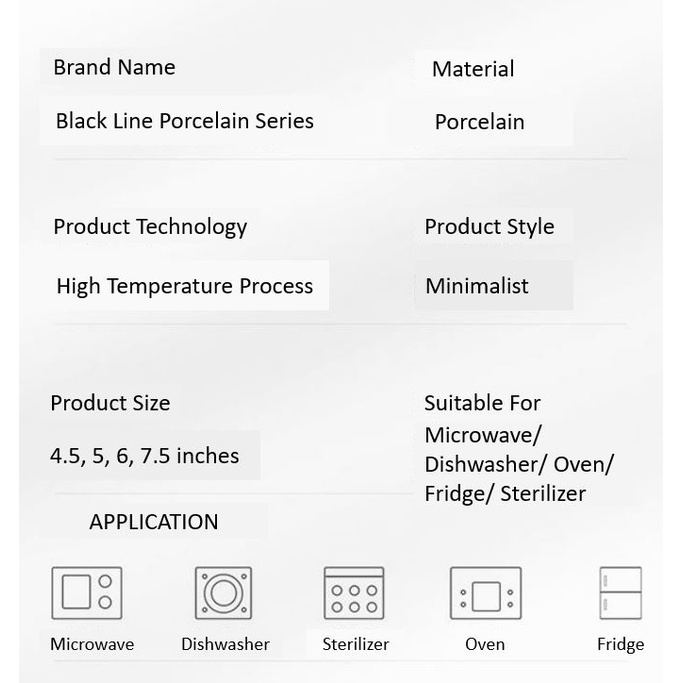 Brand Name

Black Line Porcelain Series

Material

Porcelain

Product Technology

High Temperature Process

Product Style

Minimalist

Product Size

4.5, 5, 6, 7.5 inches

Suitable For Microwave/ Dishwasher/ Oven/ Fridge/ Sterilizer

APPLICATION

Microwave

Dishwasher

Sterilizer

Oven

Fridge